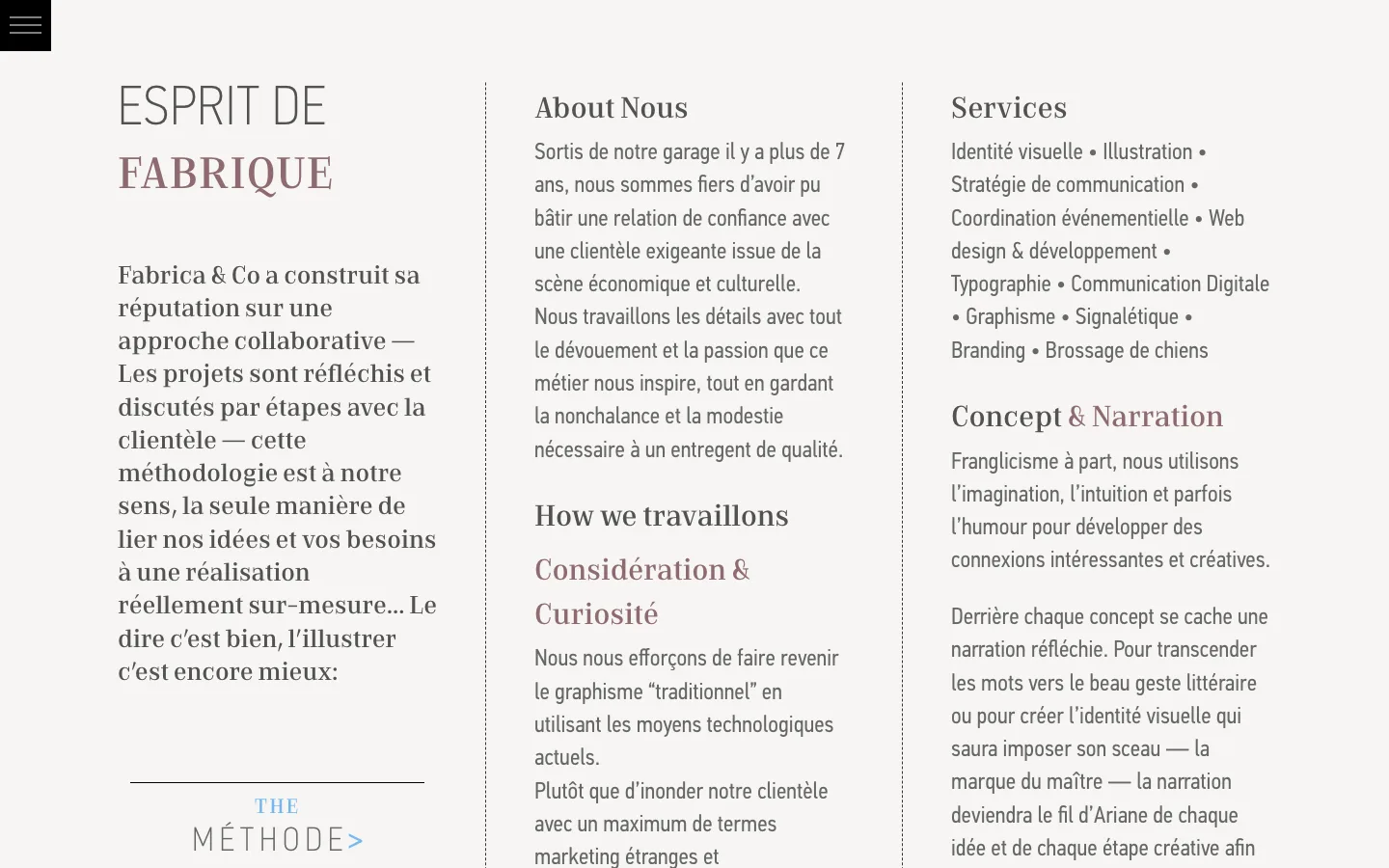 ESPRIT DE
FABRIQUE

Fabrica & Co a construit sa réputation sur une approche collaborative — Les projets sont réfléchis et discutés par étapes avec la clientèle — cette méthodologie est à notre sens, la seule manière de lier nos idées et vos besoins à une réalisation réellement sur-mesure... Le dire c'est bien, l'illustrer c'est encore mieux:

THE
MÉTHODE>

About Nous

Sortis de notre garage il y a plus de 7 ans, nous sommes fiers d'avoir pu bâtir une relation de confiance avec une clientèle exigeante issue de la scène économique et culturelle. Nous travaillons les détails avec tout le dévouement et la passion que ce métier nous inspire, tout en gardant la nonchalance et la modestie nécessaire à un entregent de qualité.

How we travaillons

Considération & Curiosité

Nous nous efforçons de faire revenir le graphisme "traditionnel" en utilisant les moyens technologiques actuels.
Plutôt que d'inonder notre clientèle avec un maximum de termes marketing étranges et

Services

Identité visuelle • Illustration • Stratégie de communication • Coordination événementielle • Web design & développement • Typographie • Communication Digitale • Graphisme • Signalétique • Branding • Brossage de chiens

Concept & Narration

Franglicisme à part, nous utilisons l'imagination, l'intuition et parfois l'humour pour développer des connexions intéressantes et créatives.

Derrière chaque concept se cache une narration réfléchie. Pour transcender les mots vers le beau geste littéraire ou pour créer l'identité visuelle qui saura imposer son sceau — la marque du maître — la narration deviendra le fil d'Ariane de chaque idée et de chaque étape créative afin